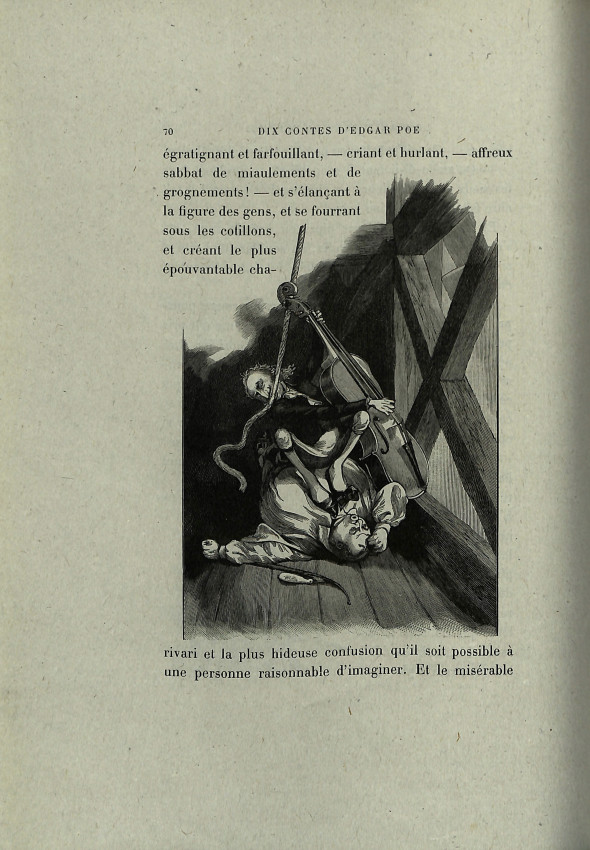 70 DIX CONTES D'EDGAR POE

égratignant et farfouillant, — criant et hurlant, — affreux sabbat de miaulements et de grognements! — et s'élançant à la figure des gens, et se fourrant sous les cotillons, et créant le plus épouvantable charivari et la plus hideuse confusion qu'il soit possible à une personne raisonnable d'imaginer. Et le misérable